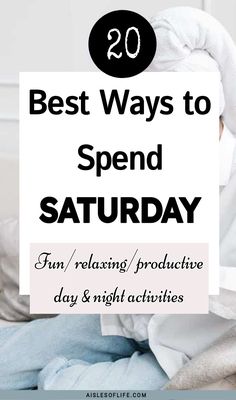 20

Best Ways to Spend SATURDAY

Fun/relaxing/productive day & night activities

AISLESOFLIFE.COM